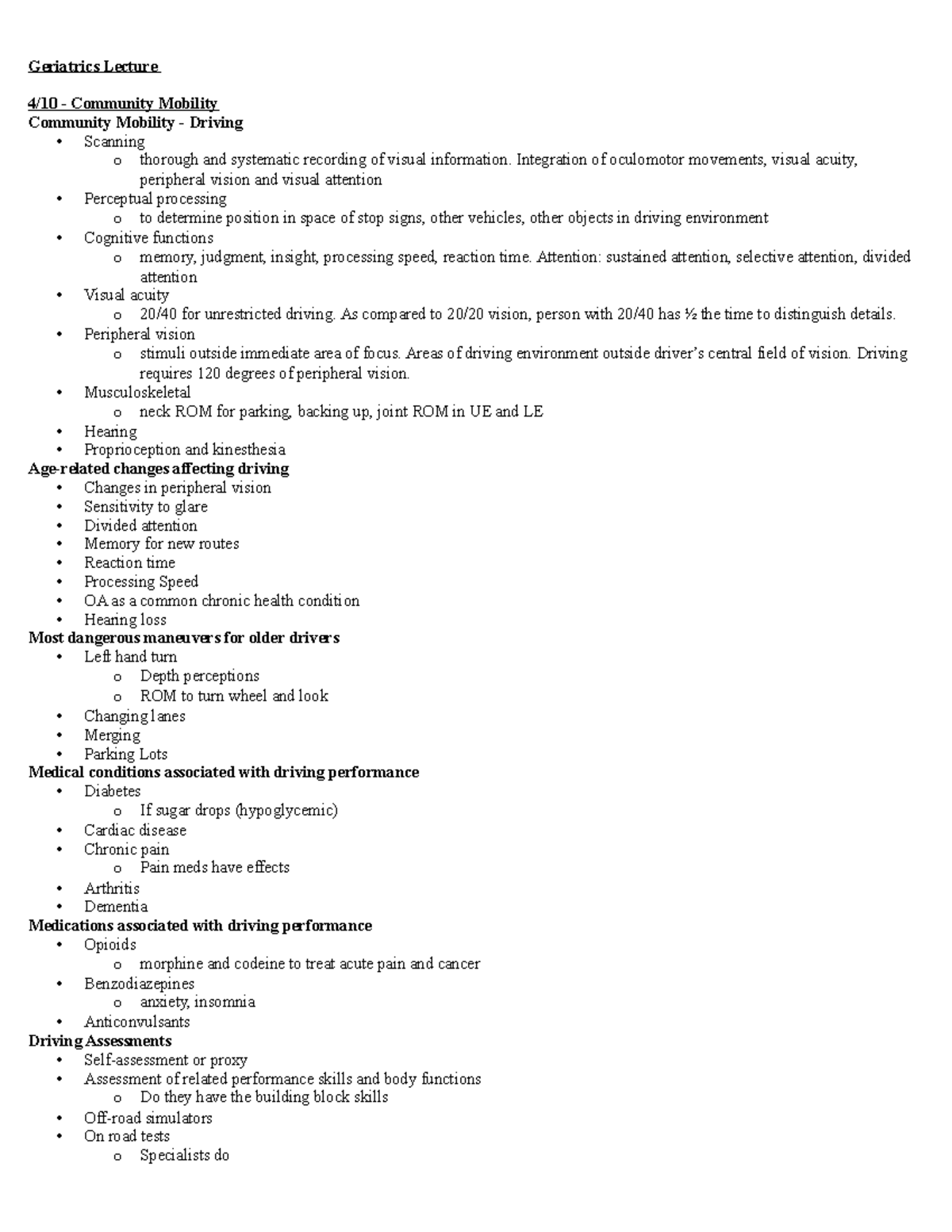 Geriatrics Lecture

4/10 - Community Mobility
Community Mobility - Driving
• Scanning
  o thorough and systematic recording of visual information. Integration of oculomotor movements, visual acuity, peripheral vision and visual attention
• Perceptual processing
  o to determine position in space of stop signs, other vehicles, other objects in driving environment
• Cognitive functions
  o memory, judgment, insight, processing speed, reaction time. Attention: sustained attention, selective attention, divided attention
• Visual acuity
  o 20/40 for unrestricted driving. As compared to 20/20 vision, person with 20/40 has ½ the time to distinguish details.
• Peripheral vision
  o stimuli outside immediate area of focus. Areas of driving environment outside driver's central field of vision. Driving requires 120 degrees of peripheral vision.
• Musculoskeletal
  o neck ROM for parking, backing up, joint ROM in UE and LE
• Hearing
• Proprioception and kinesthesia
Age-related changes affecting driving
• Changes in peripheral vision
• Sensitivity to glare
• Divided attention
• Memory for new routes
• Reaction time
• Processing Speed
• OA as a common chronic health condition
• Hearing loss
Most dangerous maneuvers for older drivers
• Left hand turn
  o Depth perceptions
  o ROM to turn wheel and look
• Changing lanes
• Merging
• Parking Lots
Medical conditions associated with driving performance
• Diabetes
  o If sugar drops (hypoglycemic)
• Cardiac disease
• Chronic pain
  o Pain meds have effects
• Arthritis
• Dementia
Medications associated with driving performance
• Opioids
  o morphine and codeine to treat acute pain and cancer
• Benzodiazepines
  o anxiety, insomnia
• Anticonvulsants
Driving Assessments
• Self-assessment or proxy
• Assessment of related performance skills and body functions
  o Do they have the building block skills
• Off-road simulators
• On road tests
  o Specialists do